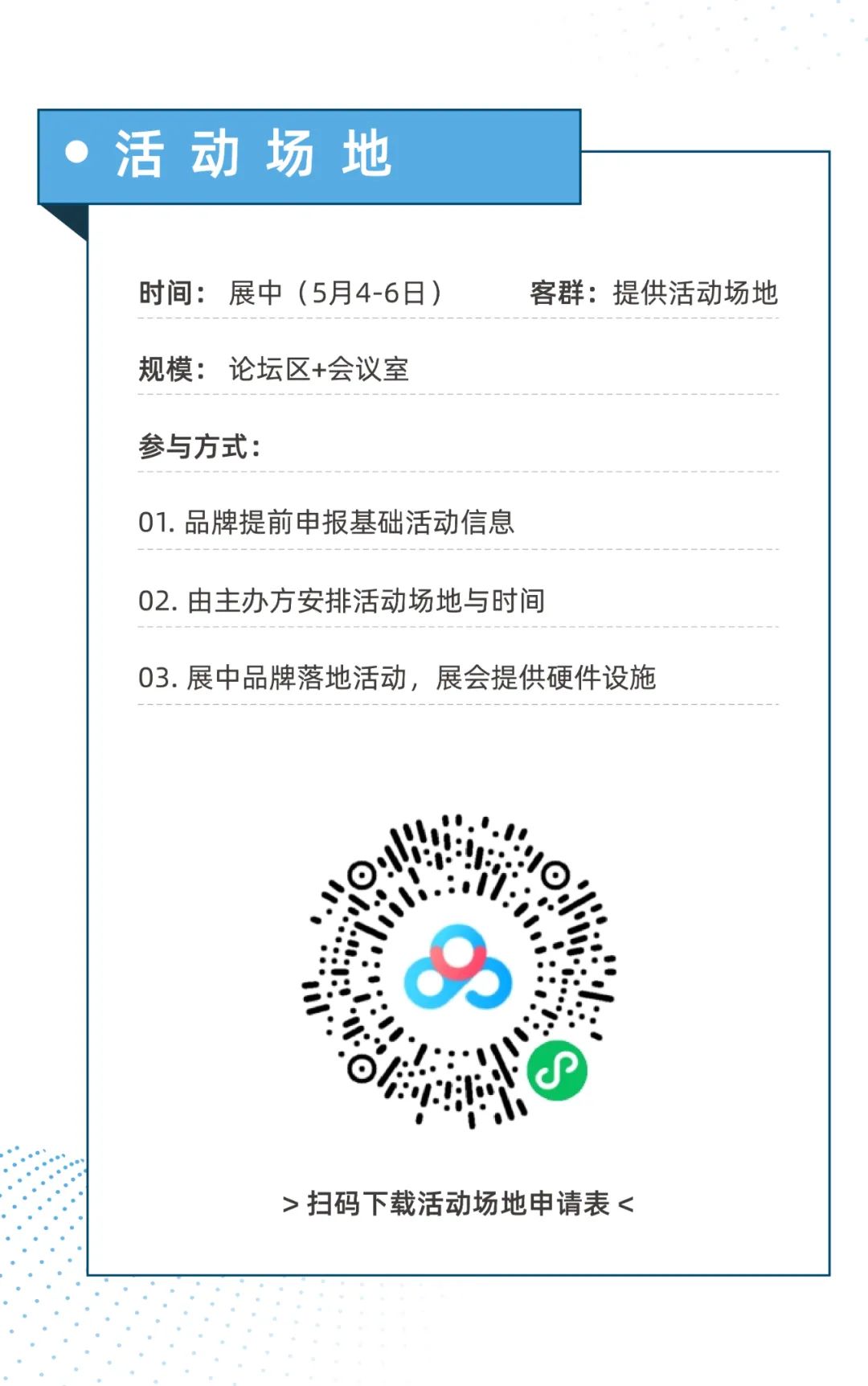 • 活动场地

时间：展中（5月4-6日） 客群：提供活动场地

规模：论坛区+会议室

参与方式：

01.品牌提前申报基础活动信息

02.由主办方安排活动场地与时间

03.展中品牌落地活动，展会提供硬件设施

> 扫码下载活动场地申请表 <